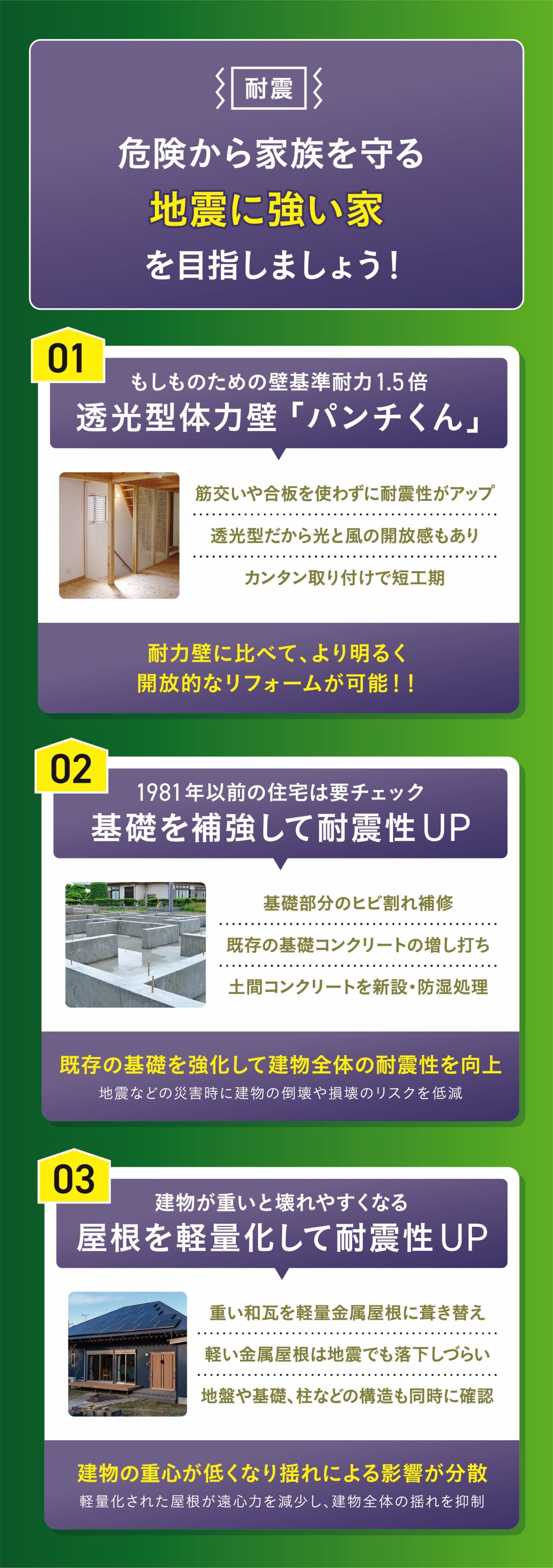 耐震

危険から家族を守る
地震に強い家
を目指しましょう！

01
もしものための壁基準耐力1.5倍
透光型体力壁「パンチくん」

筋交いや合板を使わずに耐震性がアップ
透光型だから光と風の開放感もあり
カンタン取り付けで短工期

耐力壁に比べて、より明るく
開放的なリフォームが可能！！

02
1981年以前の住宅は要チェック
基礎を補強して耐震性UP

基礎部分のヒビ割れ補修
既存の基礎コンクリートの増し打ち
土間コンクリートを新設・防湿処理

既存の基礎を強化して建物全体の耐震性を向上
地震などの災害時に建物の倒壊や損壊のリスクを低減

03
建物が重いと壊れやすくなる
屋根を軽量化して耐震性UP

重い和瓦を軽量金属屋根に葺き替え
軽い金属屋根は地震でも落下しづらい
地盤や基礎、柱などの構造も同時に確認

建物の重心が低くなり揺れによる影響が分散
軽量化された屋根が遠心力を減少し、建物全体の揺れを抑制